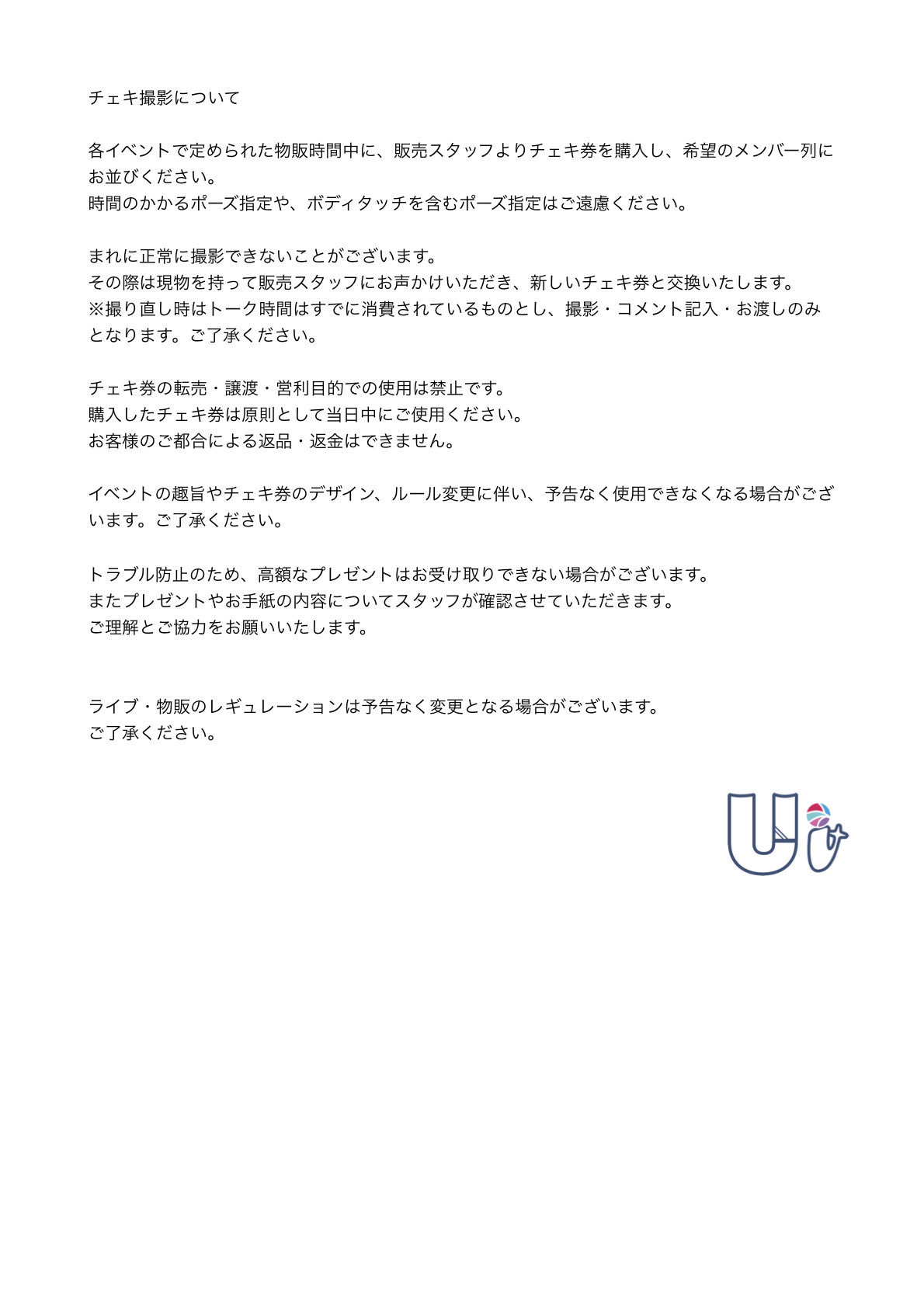 チェキ撮影について

各イベントで定められた物販時間中に、販売スタッフよりチェキ券を購入し、希望のメンバー列にお並びください。
時間のかかるポーズ指定や、ボディタッチを含むポーズ指定はご遠慮ください。

まれに正常に撮影できないことがございます。
その際は現物を持って販売スタッフにお声かけいただき、新しいチェキ券と交換いたします。
※撮り直し時はトーク時間はすでに消費されているものとし、撮影・コメント記入・お渡しのみとなります。ご了承ください。

チェキ券の転売・譲渡・営利目的での使用は禁止です。
購入したチェキ券は原則として当日中にご使用ください。
お客様のご都合による返品・返金はできません。

イベントの趣旨やチェキ券のデザイン、ルール変更に伴い、予告なく使用できなくなる場合がございます。ご了承ください。

トラブル防止のため、高額なプレゼントはお受け取りできない場合がございます。
またプレゼントやお手紙の内容についてスタッフが確認させていただきます。
ご理解とご協力をお願いいたします。

ライブ・物販のレギュレーションは予告なく変更となる場合がございます。
ご了承ください。